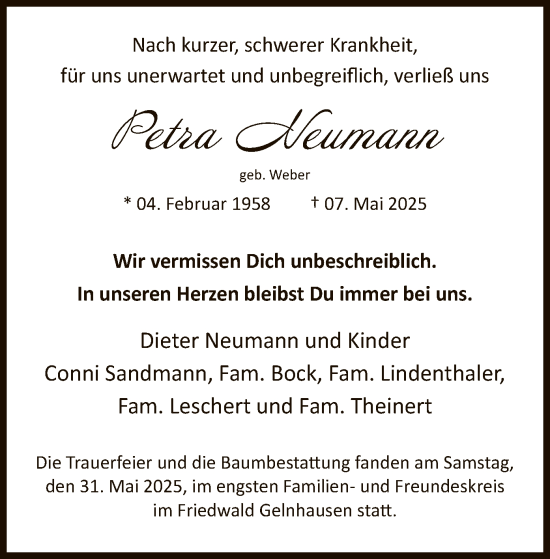 Nach kurzer, schwerer Krankheit,
für uns unerwartet und unbegreiflich, verließ uns

Petra Neumann

geb. Weber

* 04. Februar 1958 † 07. Mai 2025

Wir vermissen Dich unbeschreiblich.
In unseren Herzen bleibst Du immer bei uns.

Dieter Neumann und Kinder
Conni Sandmann, Fam. Bock, Fam. Lindenthaler,
Fam. Leschert und Fam. Theinert

Die Trauerfeier und die Baumbestattung fanden am Samstag, den 31. Mai 2025, im engsten Familien- und Freundeskreis im Friedwald Gelnhausen statt.